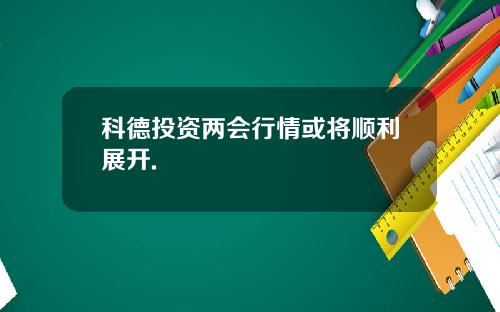 科德投资两会行情或将顺利展开.